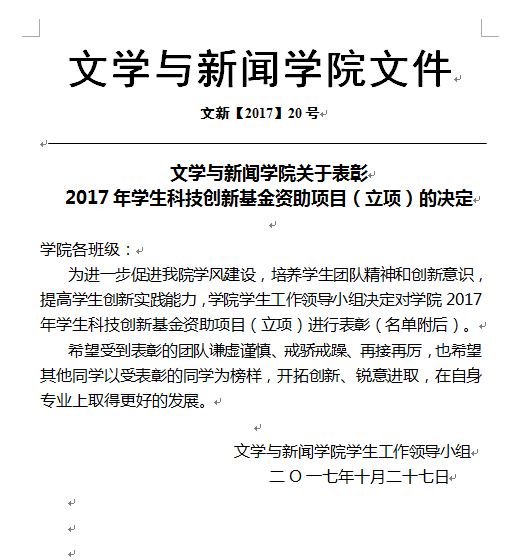 文学与新闻学院文件

文新【2017】20 号

文学与新闻学院关于表彰
2017 年学生科技创新基金资助项目（立项）的决定

学院各班级：

为进一步促进我院学风建设，培养学生团队精神和创新意识，提高学生创新实践能力，学院学生工作领导小组决定对学院 2017 年学生科技创新基金资助项目（立项）进行表彰（名单附后）。

希望受到表彰的团队谦虚谨慎、戒骄戒躁、再接再厉，也希望其他同学以受表彰的同学为榜样，开拓创新、锐意进取，在自身专业上取得更好的发展。

文学与新闻学院学生工作领导小组
二〇一七年十月二十七日